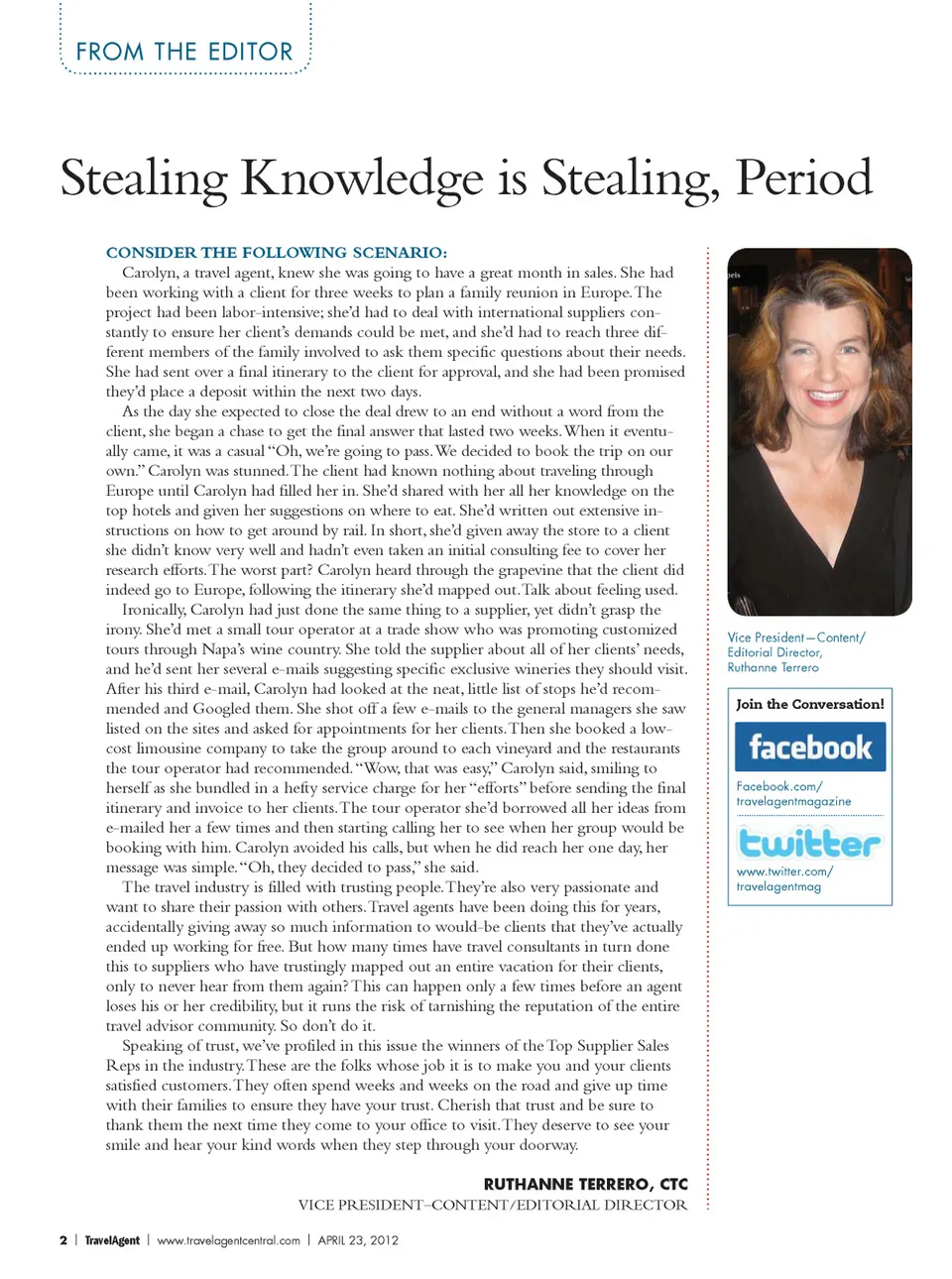 FROM THE EDITOR

Stealing Knowledge is Stealing, Period

CONSIDER THE FOLLOWING SCENARIO:
Carolyn, a travel agent, knew she was going to have a great month in sales. She had been working with a client for three weeks to plan a family reunion in Europe. The project had been labor-intensive; she'd had to deal with international suppliers constantly to ensure her client's demands could be met, and she'd had to reach three different members of the family involved to ask them specific questions about their needs. She had sent over a final itinerary to the client for approval, and she had been promised they'd place a deposit within the next two days.

As the day she expected to close the deal drew to an end without a word from the client, she began a chase to get the final answer that lasted two weeks. When it eventually came, it was a casual "Oh, we're going to pass. We decided to book the trip on our own." Carolyn was stunned. The client had known nothing about traveling through Europe until Carolyn had filled her in. She'd shared with her all her knowledge on the top hotels and given her suggestions on where to eat. She'd written out extensive instructions on how to get around by rail. In short, she'd given away the store to a client she didn't know very well and hadn't even taken an initial consulting fee to cover her research efforts. The worst part? Carolyn heard through the grapevine that the client did indeed go to Europe, following the itinerary she'd mapped out. Talk about feeling used.

Ironically, Carolyn had just done the same thing to a supplier, yet didn't grasp the irony. She'd met a small tour operator at a trade show who was promoting customized tours through Napa's wine country. She told the supplier about all of her clients' needs, and he'd sent her several e-mails suggesting specific exclusive wineries they should visit. After his third e-mail, Carolyn had looked at the neat, little list of stops he'd recommended and Googled them. She shot off a few e-mails to the general managers she saw listed on the sites and asked for appointments for her clients. Then she booked a low-cost limousine company to take the group around to each vineyard and the restaurants the tour operator had recommended. "Wow, that was easy," Carolyn said, smiling to herself as she bundled in a hefty service charge for her "efforts" before sending the final itinerary and invoice to her clients. The tour operator she'd borrowed all her ideas from e-mailed her a few times and then starting calling her to see when her group would be booking with him. Carolyn avoided his calls, but when he did reach her one day, her message was simple. "Oh, they decided to pass," she said.

The travel industry is filled with trusting people. They're also very passionate and want to share their passion with others. Travel agents have been doing this for years, accidentally giving away so much information to would-be clients that they've actually ended up working for free. But how many times have travel consultants in turn done this to suppliers who have trustingly mapped out an entire vacation for their clients, only to never hear from them again? This can happen only a few times before an agent loses his or her credibility, but it runs the risk of tarnishing the reputation of the entire travel advisor community. So don't do it.

Speaking of trust, we've profiled in this issue the winners of the Top Supplier Sales Reps in the industry. These are the folks whose job it is to make you and your clients satisfied customers. They often spend weeks and weeks on the road and give up time with their families to ensure they have your trust. Cherish that trust and be sure to thank them the next time they come to your office to visit. They deserve to see your smile and hear your kind words when they step through your doorway.

RUTHANNE TERRERO, CTC
VICE PRESIDENT–CONTENT/EDITORIAL DIRECTOR

Vice President—Content/ Editorial Director, Ruthanne Terrero

Join the Conversation!
facebook
Facebook.com/ travelagentmagazine
twitter
www.twitter.com/ travelagentmag

2 | TravelAgent | www.travelagentcentral.com | APRIL 23, 2012